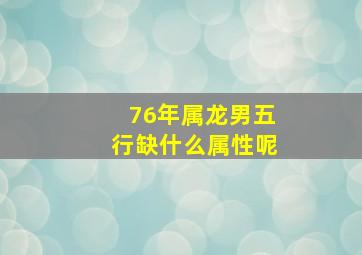 76年属龙男五行缺什么属性呢